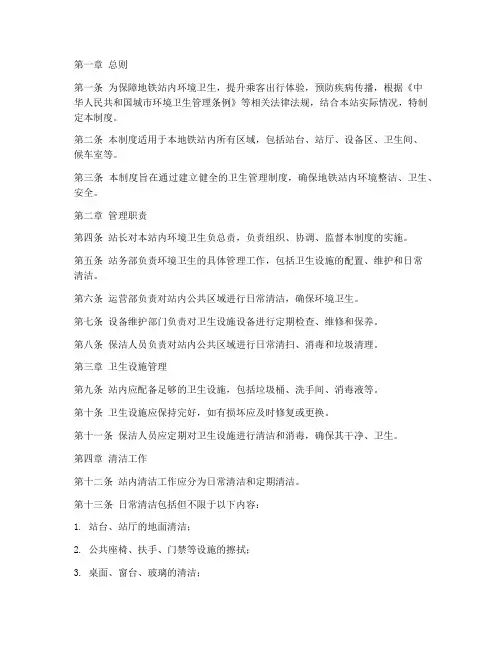 第一章 总则

第一条 为保障地铁站内环境卫生，提升乘客出行体验，预防疾病传播，根据《中华人民共和国城市环境卫生管理条例》等相关法律法规，结合本站实际情况，特制定本制度。

第二条 本制度适用于本地铁站内所有区域，包括站台、站厅、设备区、卫生间、候车室等。

第三条 本制度旨在通过建立健全的卫生管理制度，确保地铁站内环境整洁、卫生、安全。

第二章 管理职责

第四条 站长对本站内环境卫生负总责，负责组织、协调、监督本制度的实施。

第五条 站务部负责环境卫生的具体管理工作，包括卫生设施的配置、维护和日常清洁。

第六条 运营部负责对站内公共区域进行日常清洁，确保环境卫生。

第七条 设备维护部门负责对卫生设施设备进行定期检查、维修和保养。

第八条 保洁人员负责对站内公共区域进行日常清扫、消毒和垃圾清理。

第三章 卫生设施管理

第九条 站内应配备足够的卫生设施，包括垃圾桶、洗手间、消毒液等。

第十条 卫生设施应保持完好，如有损坏应及时修复或更换。

第十一条 保洁人员应定期对卫生设施进行清洁和消毒，确保其干净、卫生。

第四章 清洁工作

第十二条 站内清洁工作应分为日常清洁和定期清洁。

第十三条 日常清洁包括但不限于以下内容：

1. 站台、站厅的地面清洁；

2. 公共座椅、扶手、门禁等设施的擦拭；

3. 桌面、窗台、玻璃的清洁；